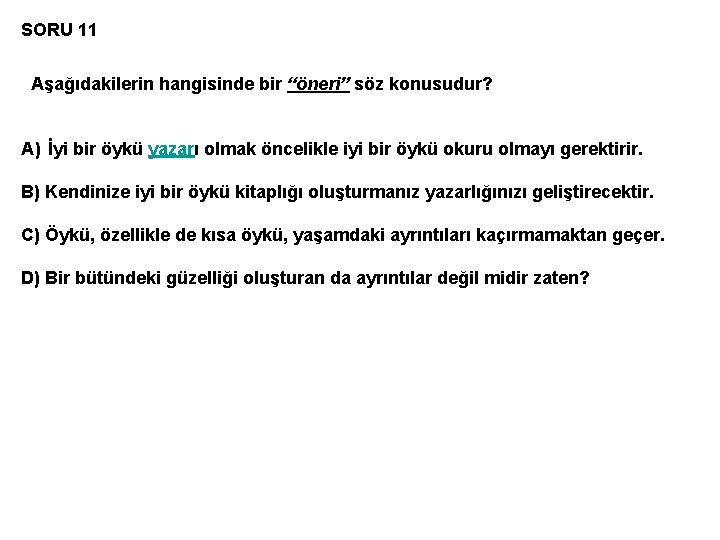 SORU 11

Aşağıdakilerin hangisinde bir "öneri" söz konusudur?

A) İyi bir öykü yazarı olmak öncelikle iyi bir öykü okuru olmayı gerektirir.

B) Kendinize iyi bir öykü kitaplığı oluşturmanız yazarlığınızı geliştirecektir.

C) Öykü, özellikle de kısa öykü, yaşamdaki ayrıntıları kaçırmamaktan geçer.

D) Bir bütündeki güzelliği oluşturan da ayrıntılar değil midir zaten?